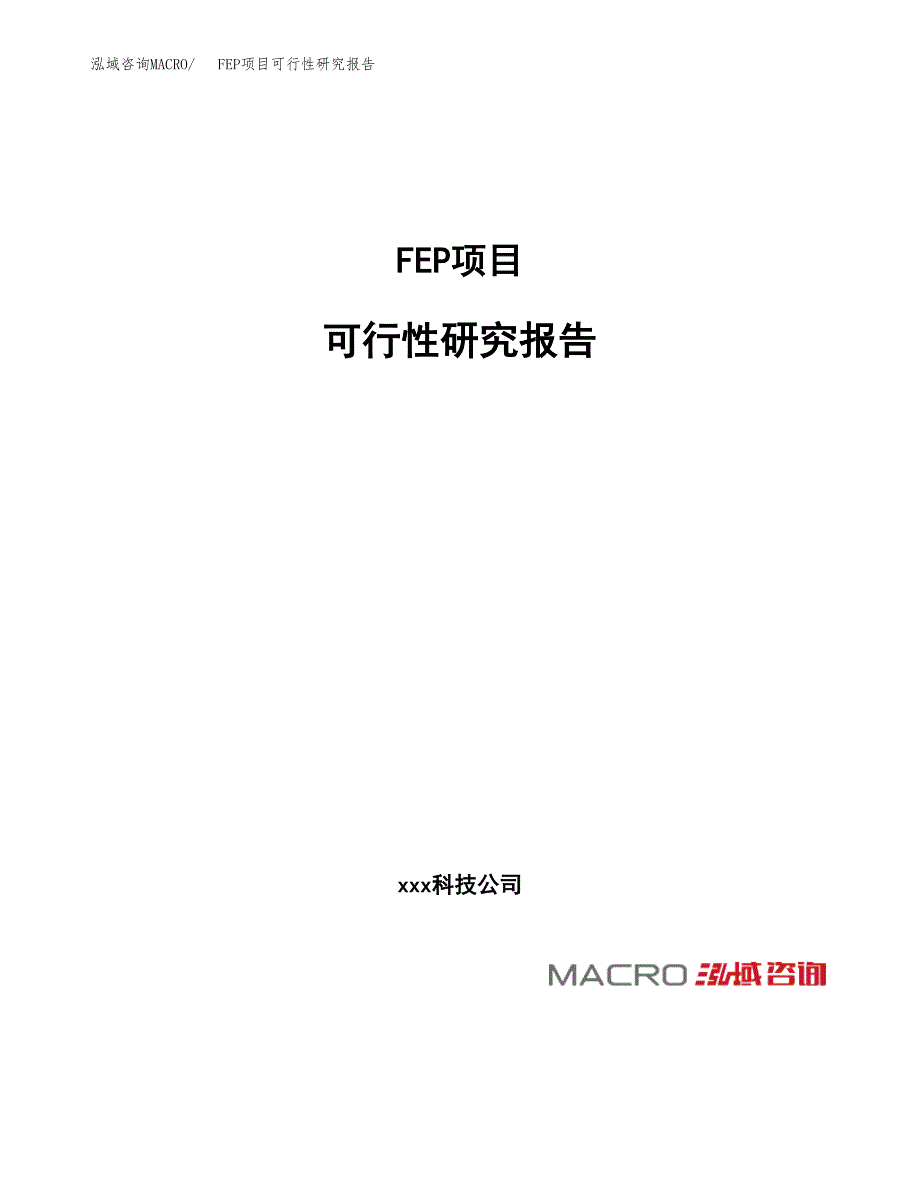 泓域咨询MACRO/ FEP项目可行性研究报告

FEP项目

可行性研究报告

xxx科技公司

MACRO 泓域咨询